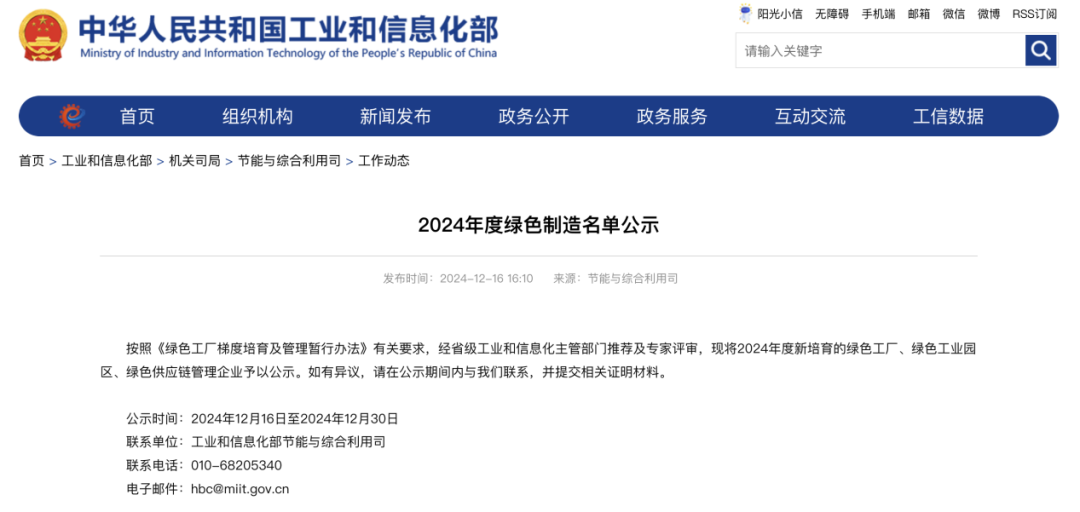 中华人民共和国工业和信息化部
Ministry of Industry and Information Technology of the People's Republic of China

阳光小信 无障碍 手机端 邮箱 微信 微博 RSS订阅

请输入关键字

首页 组织机构 新闻发布 政务公开 政务服务 互动交流 工信数据

首页 > 工业和信息化部 > 机关司局 > 节能与综合利用司 > 工作动态

2024年度绿色制造名单公示

发布时间：2024-12-16 16:10 来源：节能与综合利用司

按照《绿色工厂梯度培育及管理暂行办法》有关要求，经省级工业和信息化主管部门推荐及专家评审，现将2024年度新培育的绿色工厂、绿色工业园区、绿色供应链管理企业予以公示。如有异议，请在公示期间内与我们联系，并提交相关证明材料。

公示时间：2024年12月16日至2024年12月30日
联系单位：工业和信息化部节能与综合利用司
联系电话：010-68205340
电子邮件：hbc@miit.gov.cn